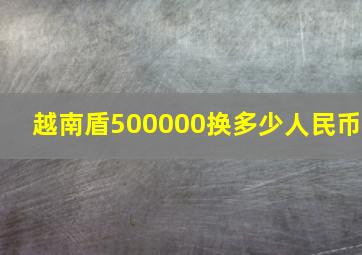 越南盾500000换多少人民币